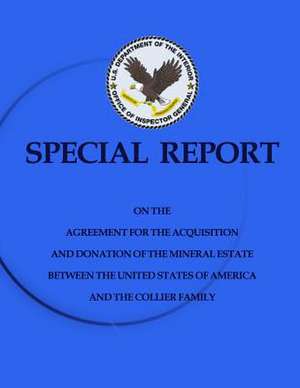 U.S. DEPARTMENT OF THE INTERIOR
OFFICE OF INSPECTOR GENERAL

SPECIAL REPORT

ON THE
AGREEMENT FOR THE ACQUISITION
AND DONATION OF THE MINERAL ESTATE
BETWEEN THE UNITED STATES OF AMERICA
AND THE COLLIER FAMILY